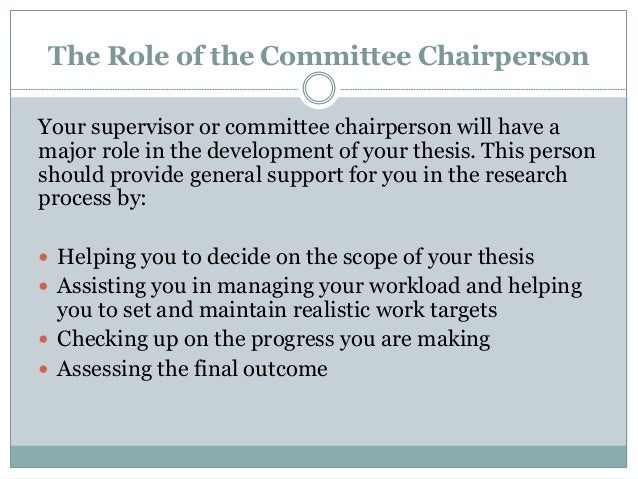 The Role of the Committee Chairperson

Your supervisor or committee chairperson will have a major role in the development of your thesis. This person should provide general support for you in the research process by:

- Helping you to decide on the scope of your thesis
- Assisting you in managing your workload and helping you to set and maintain realistic work targets
- Checking up on the progress you are making
- Assessing the final outcome